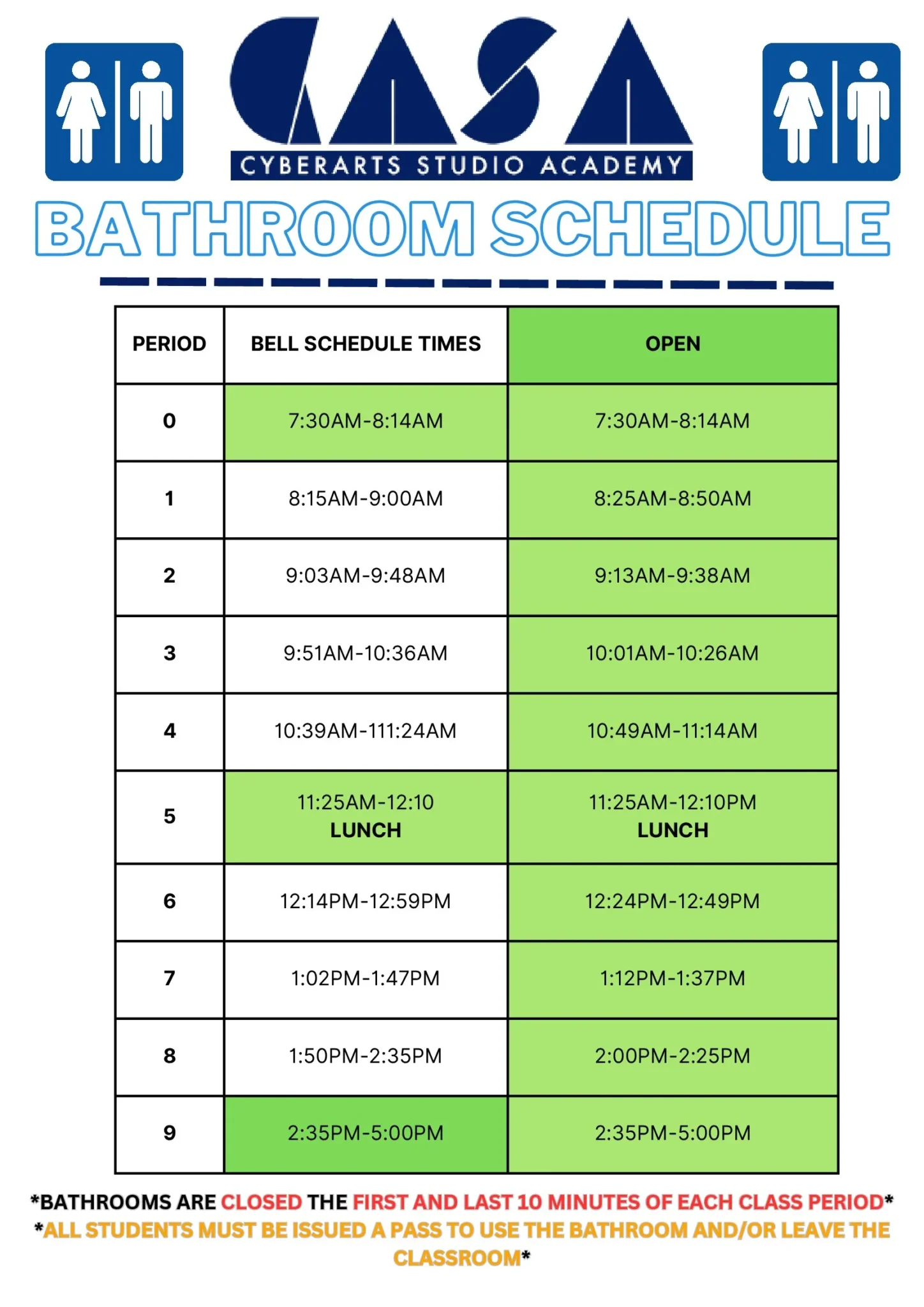 CASA
CYBERARTS STUDIO ACADEMY

BATHROOM SCHEDULE

| PERIOD | BELL SCHEDULE TIMES | OPEN |
|---|---|---|
| 0 | 7:30AM-8:14AM | 7:30AM-8:14AM |
| 1 | 8:15AM-9:00AM | 8:25AM-8:50AM |
| 2 | 9:03AM-9:48AM | 9:13AM-9:38AM |
| 3 | 9:51AM-10:36AM | 10:01AM-10:26AM |
| 4 | 10:39AM-111:24AM | 10:49AM-11:14AM |
| 5 | 11:25AM-12:10 LUNCH | 11:25AM-12:10PM LUNCH |
| 6 | 12:14PM-12:59PM | 12:24PM-12:49PM |
| 7 | 1:02PM-1:47PM | 1:12PM-1:37PM |
| 8 | 1:50PM-2:35PM | 2:00PM-2:25PM |
| 9 | 2:35PM-5:00PM | 2:35PM-5:00PM |

*BATHROOMS ARE CLOSED THE FIRST AND LAST 10 MINUTES OF EACH CLASS PERIOD*
*ALL STUDENTS MUST BE ISSUED A PASS TO USE THE BATHROOM AND/OR LEAVE THE CLASSROOM*